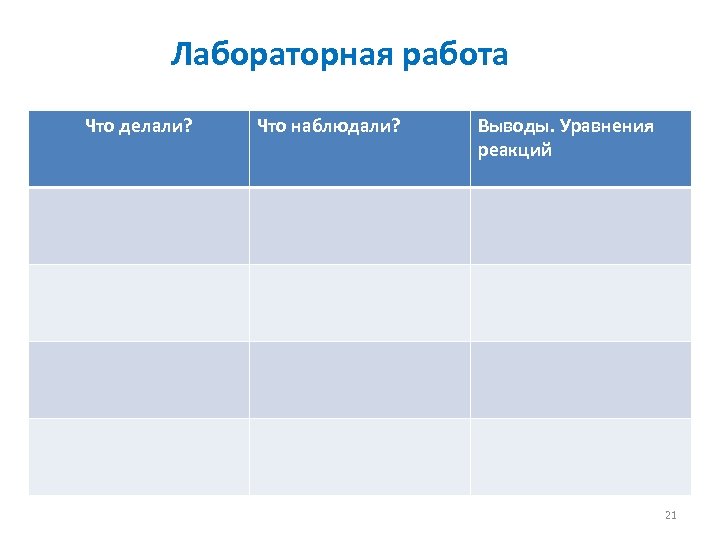 Лабораторная работа

| Что делали? | Что наблюдали? | Выводы. Уравнения реакций |
|---|---|---|
| | | |
| | | |
| | | |
| | | |

21